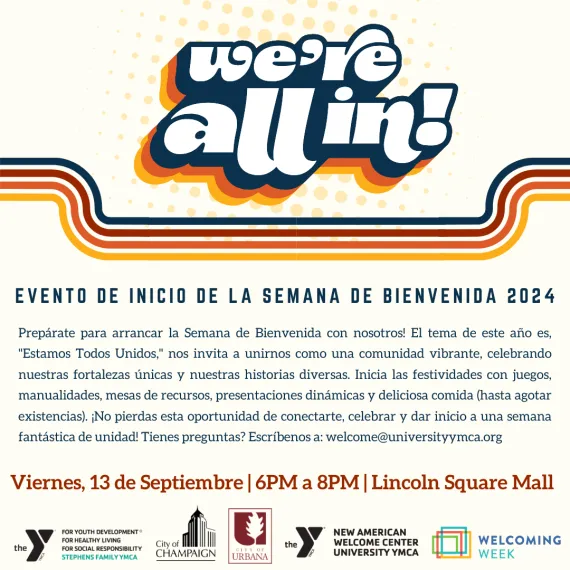 we're all in!

EVENTO DE INICIO DE LA SEMANA DE BIENVENIDA 2024

Prepárate para arrancar la Semana de Bienvenida con nosotros! El tema de este año es, "Estamos Todos Unidos," nos invita a unirnos como una comunidad vibrante, celebrando nuestras fortalezas únicas y nuestras historias diversas. Inicia las festividades con juegos, manualidades, mesas de recursos, presentaciones dinámicas y deliciosa comida (hasta agotar existencias). ¡No pierdas esta oportunidad de conectarte, celebrar y dar inicio a una semana fantástica de unidad! Tienes preguntas? Escríbenos a: welcome@universityymca.org

Viernes, 13 de Septiembre | 6PM a 8PM | Lincoln Square Mall

the Y FOR YOUTH DEVELOPMENT® FOR HEALTHY LIVING FOR SOCIAL RESPONSIBILITY STEPHENS FAMILY YMCA

City of CHAMPAIGN

CITY OF URBANA

the Y NEW AMERICAN WELCOME CENTER UNIVERSITY YMCA

WELCOMING WEEK